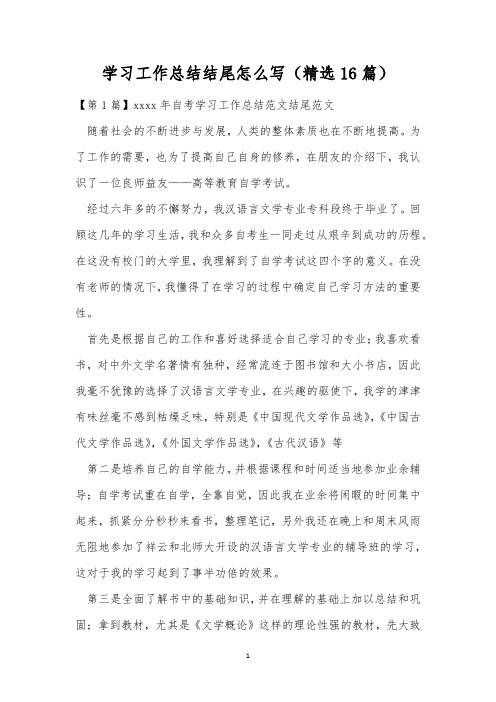 学习工作总结结尾怎么写（精选16篇）

【第1篇】xxxx年自考学习工作总结范文结尾范文

随着社会的不断进步与发展，人类的整体素质也在不断地提高。为了工作的需要，也为了提高自己自身的修养，在朋友的介绍下，我认识了一位良师益友——高等教育自学考试。

经过六年多的不懈努力，我汉语言文学专业专科段终于毕业了。回顾这几年的学习生活，我和众多自考生一同走过从艰辛到成功的历程。在这没有校门的大学里，我理解到了自学考试这四个字的意义。在没有老师的情况下，我懂得了在学习的过程中确定自己学习方法的重要性。

首先是根据自己的工作和喜好选择适合自己学习的专业；我喜欢看书，对中外文学名著情有独钟，经常流连于图书馆和大小书店，因此我毫不犹豫的选择了汉语言文学专业，在兴趣的驱使下，我学的津津有味丝毫不感到枯燥乏味，特别是《中国现代文学作品选》，《中国古代文学作品选》，《外国文学作品选》，《古代汉语》等

第二是培养自己的自学能力，并根据课程和时间适当地参加业余辅导；自学考试重在自学，全靠自觉，因此我在业余将闲暇的时间集中起来，抓紧分分秒秒来看书，整理笔记，另外我还在晚上和周末风雨无阻地参加了祥云和北师大开设的汉语言文学专业的辅导班的学习，这对于我的学习起到了事半功倍的效果。

第三是全面了解书中的基础知识，并在理解的基础上加以总结和巩固；拿到教材，尤其是《文学概论》这样的理论性强的教材，先大致

1